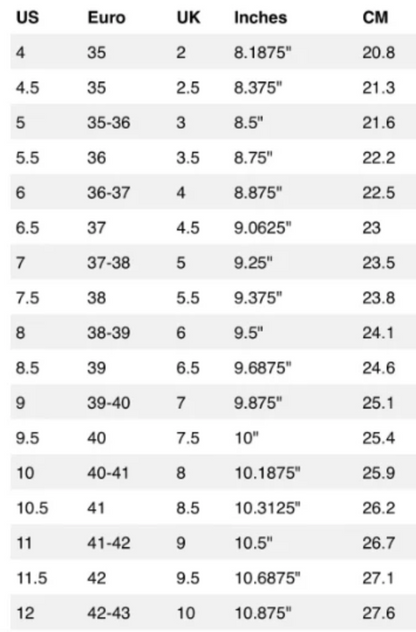 | US | Euro | UK | Inches | CM |
|---|---|---|---|---|
| 4 | 35 | 2 | 8.1875" | 20.8 |
| 4.5 | 35 | 2.5 | 8.375" | 21.3 |
| 5 | 35-36 | 3 | 8.5" | 21.6 |
| 5.5 | 36 | 3.5 | 8.75" | 22.2 |
| 6 | 36-37 | 4 | 8.875" | 22.5 |
| 6.5 | 37 | 4.5 | 9.0625" | 23 |
| 7 | 37-38 | 5 | 9.25" | 23.5 |
| 7.5 | 38 | 5.5 | 9.375" | 23.8 |
| 8 | 38-39 | 6 | 9.5" | 24.1 |
| 8.5 | 39 | 6.5 | 9.6875" | 24.6 |
| 9 | 39-40 | 7 | 9.875" | 25.1 |
| 9.5 | 40 | 7.5 | 10" | 25.4 |
| 10 | 40-41 | 8 | 10.1875" | 25.9 |
| 10.5 | 41 | 8.5 | 10.3125" | 26.2 |
| 11 | 41-42 | 9 | 10.5" | 26.7 |
| 11.5 | 42 | 9.5 | 10.6875" | 27.1 |
| 12 | 42-43 | 10 | 10.875" | 27.6 |